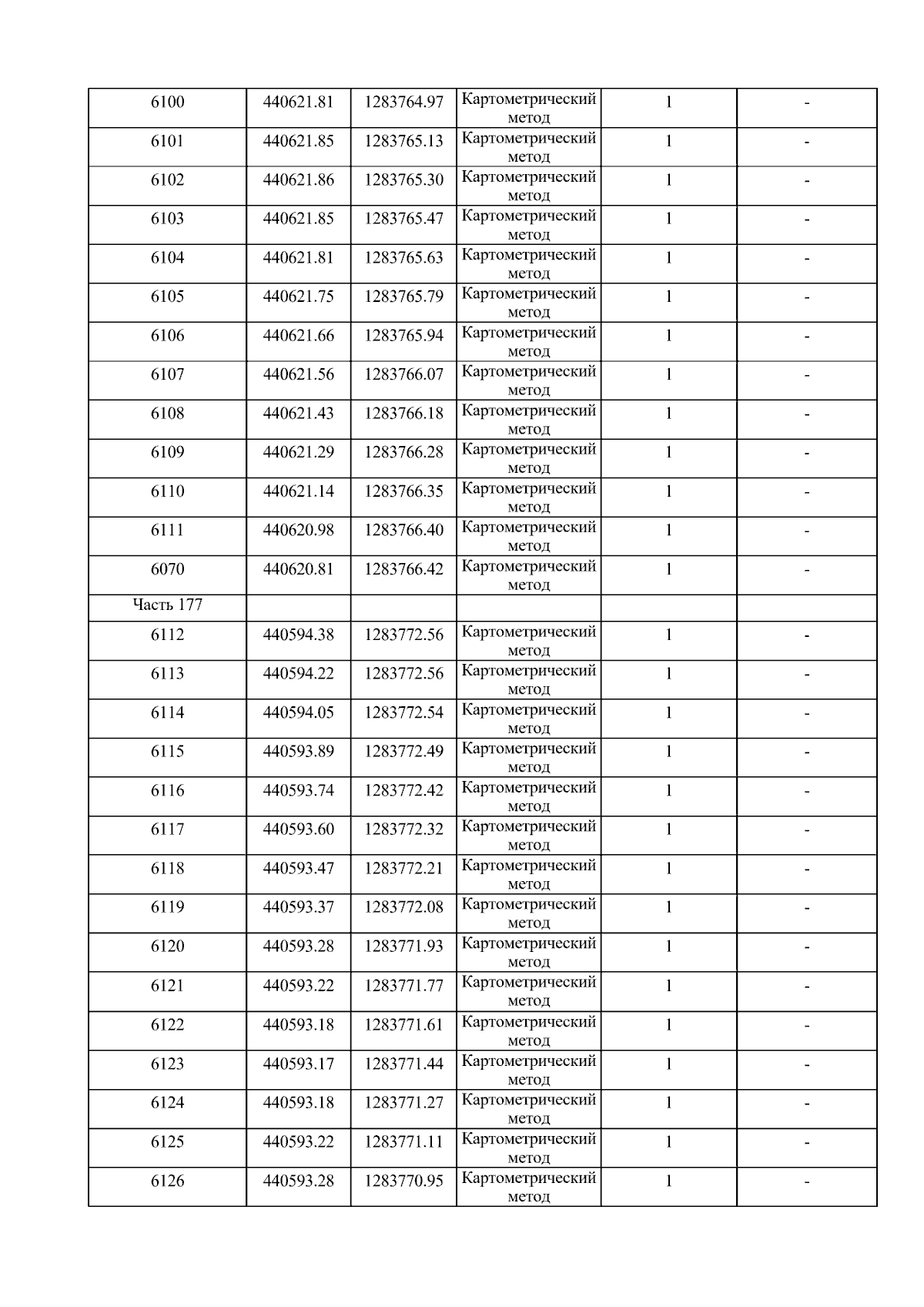 | 6100 | 440621.81 | 1283764.97 | Картометрический метод | 1 | - |
|---|---|---|---|---|---|
| 6101 | 440621.85 | 1283765.13 | Картометрический метод | 1 | - |
| 6102 | 440621.86 | 1283765.30 | Картометрический метод | 1 | - |
| 6103 | 440621.85 | 1283765.47 | Картометрический метод | 1 | - |
| 6104 | 440621.81 | 1283765.63 | Картометрический метод | 1 | - |
| 6105 | 440621.75 | 1283765.79 | Картометрический метод | 1 | - |
| 6106 | 440621.66 | 1283765.94 | Картометрический метод | 1 | - |
| 6107 | 440621.56 | 1283766.07 | Картометрический метод | 1 | - |
| 6108 | 440621.43 | 1283766.18 | Картометрический метод | 1 | - |
| 6109 | 440621.29 | 1283766.28 | Картометрический метод | 1 | - |
| 6110 | 440621.14 | 1283766.35 | Картометрический метод | 1 | - |
| 6111 | 440620.98 | 1283766.40 | Картометрический метод | 1 | - |
| 6070 | 440620.81 | 1283766.42 | Картометрический метод | 1 | - |
| Часть 177 | | | | | |
| 6112 | 440594.38 | 1283772.56 | Картометрический метод | 1 | - |
| 6113 | 440594.22 | 1283772.56 | Картометрический метод | 1 | - |
| 6114 | 440594.05 | 1283772.54 | Картометрический метод | 1 | - |
| 6115 | 440593.89 | 1283772.49 | Картометрический метод | 1 | - |
| 6116 | 440593.74 | 1283772.42 | Картометрический метод | 1 | - |
| 6117 | 440593.60 | 1283772.32 | Картометрический метод | 1 | - |
| 6118 | 440593.47 | 1283772.21 | Картометрический метод | 1 | - |
| 6119 | 440593.37 | 1283772.08 | Картометрический метод | 1 | - |
| 6120 | 440593.28 | 1283771.93 | Картометрический метод | 1 | - |
| 6121 | 440593.22 | 1283771.77 | Картометрический метод | 1 | - |
| 6122 | 440593.18 | 1283771.61 | Картометрический метод | 1 | - |
| 6123 | 440593.17 | 1283771.44 | Картометрический метод | 1 | - |
| 6124 | 440593.18 | 1283771.27 | Картометрический метод | 1 | - |
| 6125 | 440593.22 | 1283771.11 | Картометрический метод | 1 | - |
| 6126 | 440593.28 | 1283770.95 | Картометрический метод | 1 | - |